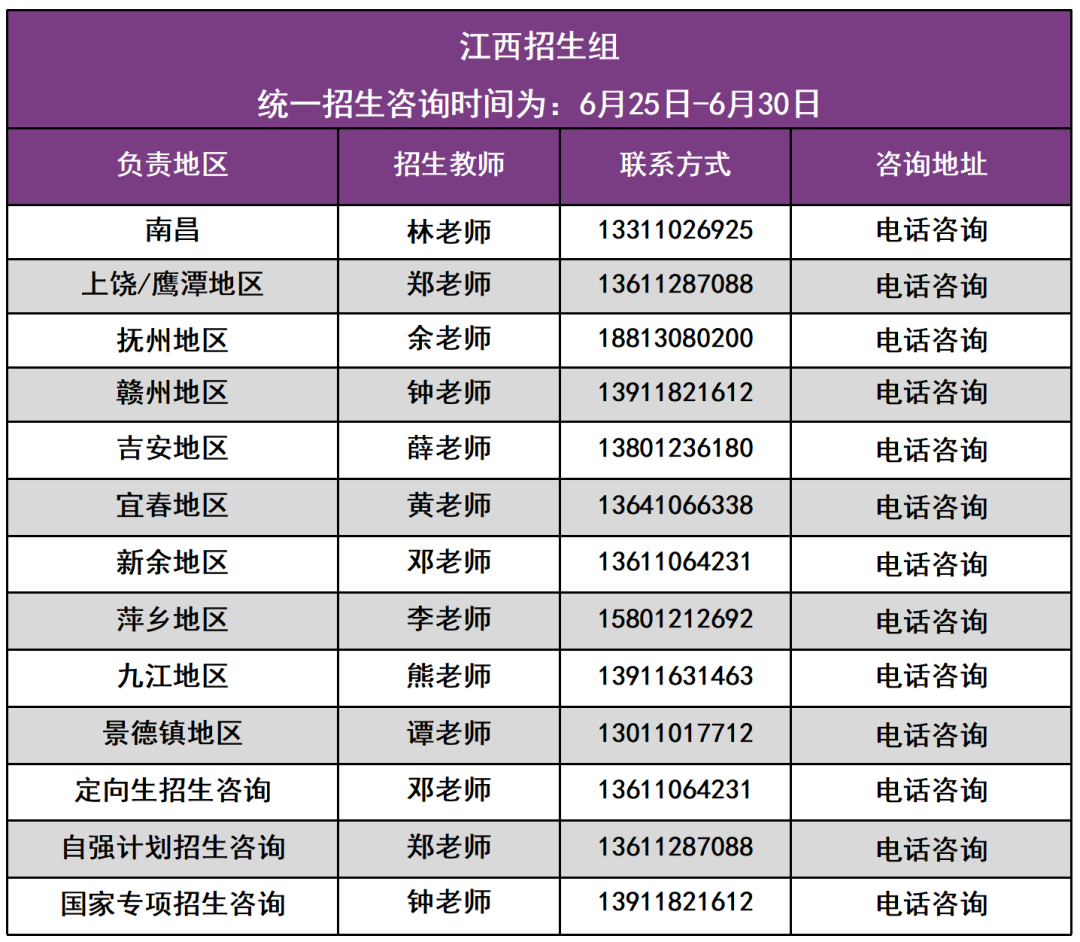 江西招生组
统一招生咨询时间为：6月25日-6月30日

| 负责地区 | 招生教师 | 联系方式 | 咨询地址 |
|---|---|---|---|
| 南昌 | 林老师 | 13311026925 | 电话咨询 |
| 上饶/鹰潭地区 | 郑老师 | 13611287088 | 电话咨询 |
| 抚州地区 | 余老师 | 18813080200 | 电话咨询 |
| 赣州地区 | 钟老师 | 13911821612 | 电话咨询 |
| 吉安地区 | 薛老师 | 13801236180 | 电话咨询 |
| 宜春地区 | 黄老师 | 13641066338 | 电话咨询 |
| 新余地区 | 邓老师 | 13611064231 | 电话咨询 |
| 萍乡地区 | 李老师 | 15801212692 | 电话咨询 |
| 九江地区 | 熊老师 | 13911631463 | 电话咨询 |
| 景德镇地区 | 谭老师 | 13011017712 | 电话咨询 |
| 定向生招生咨询 | 邓老师 | 13611064231 | 电话咨询 |
| 自强计划招生咨询 | 郑老师 | 13611287088 | 电话咨询 |
| 国家专项招生咨询 | 钟老师 | 13911821612 | 电话咨询 |